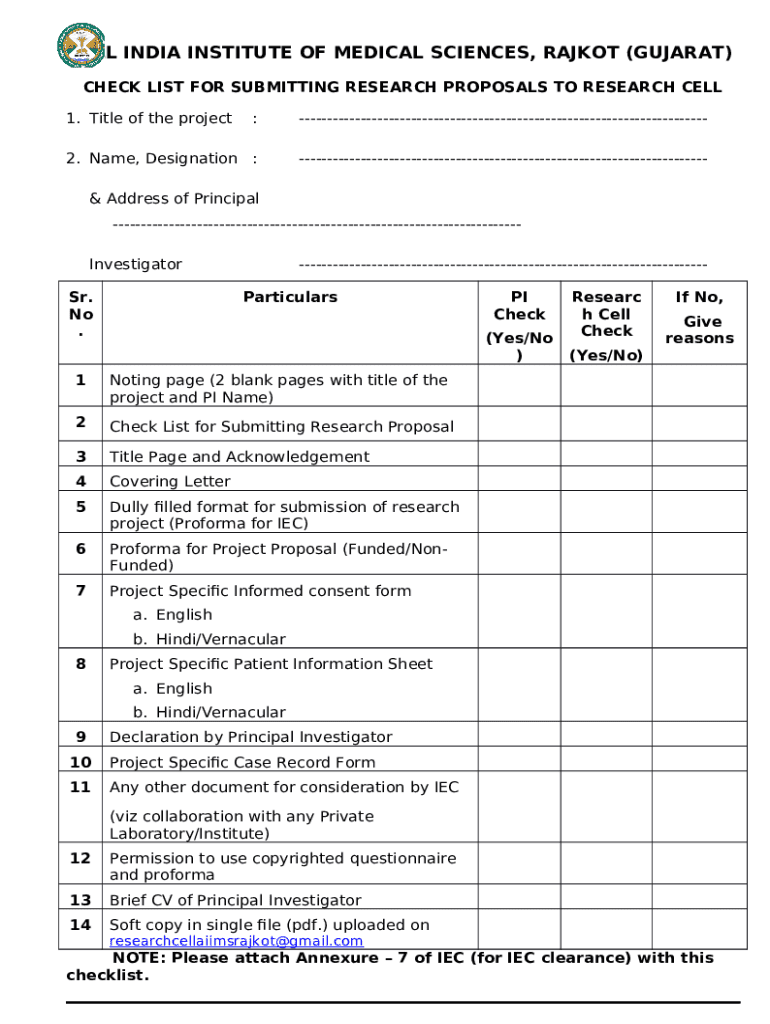 L INDIA INSTITUTE OF MEDICAL SCIENCES, RAJKOT (GUJARAT)

CHECK LIST FOR SUBMITTING RESEARCH PROPOSALS TO RESEARCH CELL

1. Title of the project : ------------------------------------------------------------------------

2. Name, Designation : ------------------------------------------------------------------------

& Address of Principal

------------------------------------------------------------------------

Investigator ------------------------------------------------------------------------

| Sr. No. | Particulars | PI Check (Yes/No) | Research Cell Check (Yes/No) | If No, Give reasons |
|---|---|---|---|---|
| 1 | Noting page (2 blank pages with title of the project and PI Name) | | | |
| 2 | Check List for Submitting Research Proposal | | | |
| 3 | Title Page and Acknowledgement | | | |
| 4 | Covering Letter | | | |
| 5 | Dully filled format for submission of research project (Proforma for IEC) | | | |
| 6 | Proforma for Project Proposal (Funded/Non-Funded) | | | |
| 7 | Project Specific Informed consent form a. English b. Hindi/Vernacular | | | |
| 8 | Project Specific Patient Information Sheet a. English b. Hindi/Vernacular | | | |
| 9 | Declaration by Principal Investigator | | | |
| 10 | Project Specific Case Record Form | | | |
| 11 | Any other document for consideration by IEC (viz collaboration with any Private Laboratory/Institute) | | | |
| 12 | Permission to use copyrighted questionnaire and proforma | | | |
| 13 | Brief CV of Principal Investigator | | | |
| 14 | Soft copy in single file (pdf.) uploaded on researchcellaiimsrajkot@gmail.com | | | |

NOTE: Please attach Annexure – 7 of IEC (for IEC clearance) with this checklist.